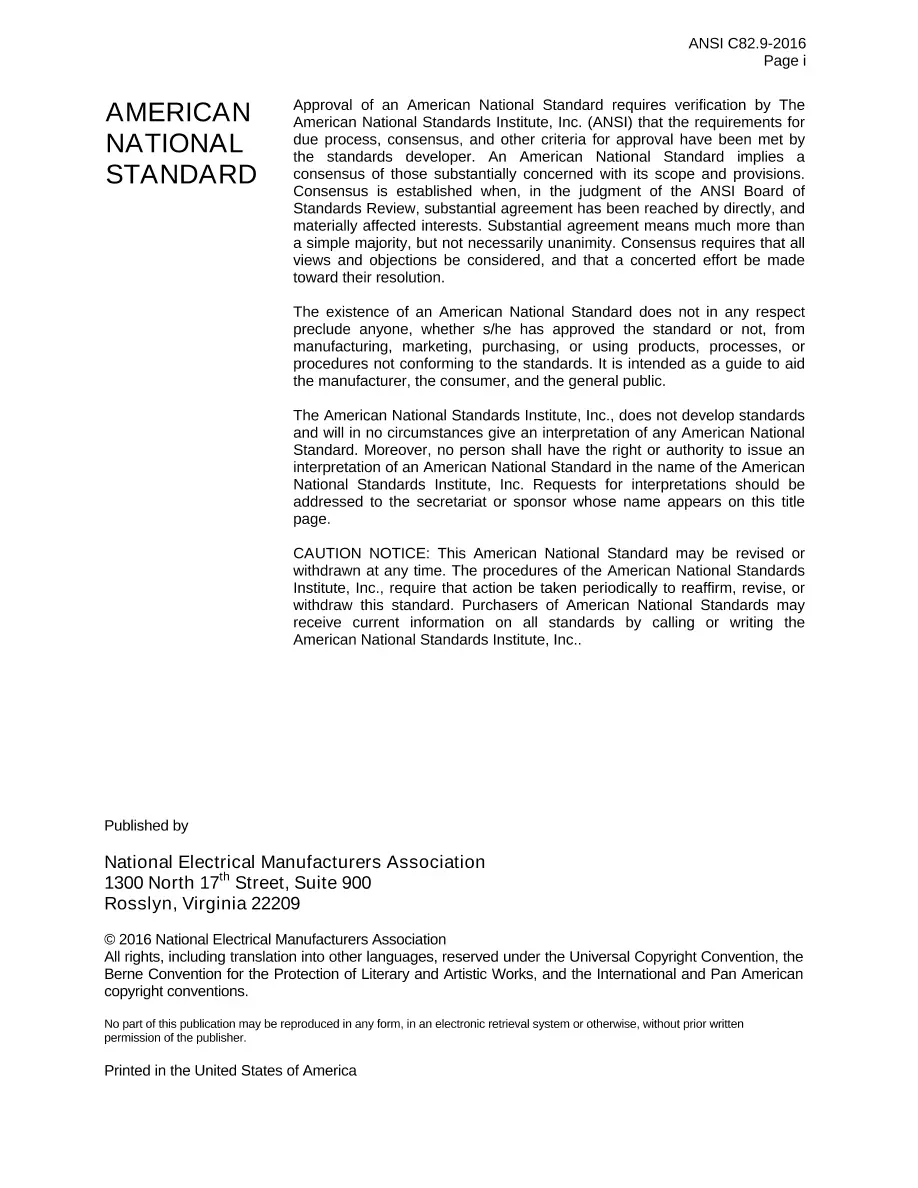 ANSI C82.9-2016
Page i

AMERICAN NATIONAL STANDARD

Approval of an American National Standard requires verification by The American National Standards Institute, Inc. (ANSI) that the requirements for due process, consensus, and other criteria for approval have been met by the standards developer. An American National Standard implies a consensus of those substantially concerned with its scope and provisions. Consensus is established when, in the judgment of the ANSI Board of Standards Review, substantial agreement has been reached by directly, and materially affected interests. Substantial agreement means much more than a simple majority, but not necessarily unanimity. Consensus requires that all views and objections be considered, and that a concerted effort be made toward their resolution.

The existence of an American National Standard does not in any respect preclude anyone, whether s/he has approved the standard or not, from manufacturing, marketing, purchasing, or using products, processes, or procedures not conforming to the standards. It is intended as a guide to aid the manufacturer, the consumer, and the general public.

The American National Standards Institute, Inc., does not develop standards and will in no circumstances give an interpretation of any American National Standard. Moreover, no person shall have the right or authority to issue an interpretation of an American National Standard in the name of the American National Standards Institute, Inc. Requests for interpretations should be addressed to the secretariat or sponsor whose name appears on this title page.

CAUTION NOTICE: This American National Standard may be revised or withdrawn at any time. The procedures of the American National Standards Institute, Inc., require that action be taken periodically to reaffirm, revise, or withdraw this standard. Purchasers of American National Standards may receive current information on all standards by calling or writing the American National Standards Institute, Inc..

Published by

National Electrical Manufacturers Association
1300 North 17$^{th}$ Street, Suite 900
Rosslyn, Virginia 22209

© 2016 National Electrical Manufacturers Association
All rights, including translation into other languages, reserved under the Universal Copyright Convention, the Berne Convention for the Protection of Literary and Artistic Works, and the International and Pan American copyright conventions.

No part of this publication may be reproduced in any form, in an electronic retrieval system or otherwise, without prior written permission of the publisher.

Printed in the United States of America